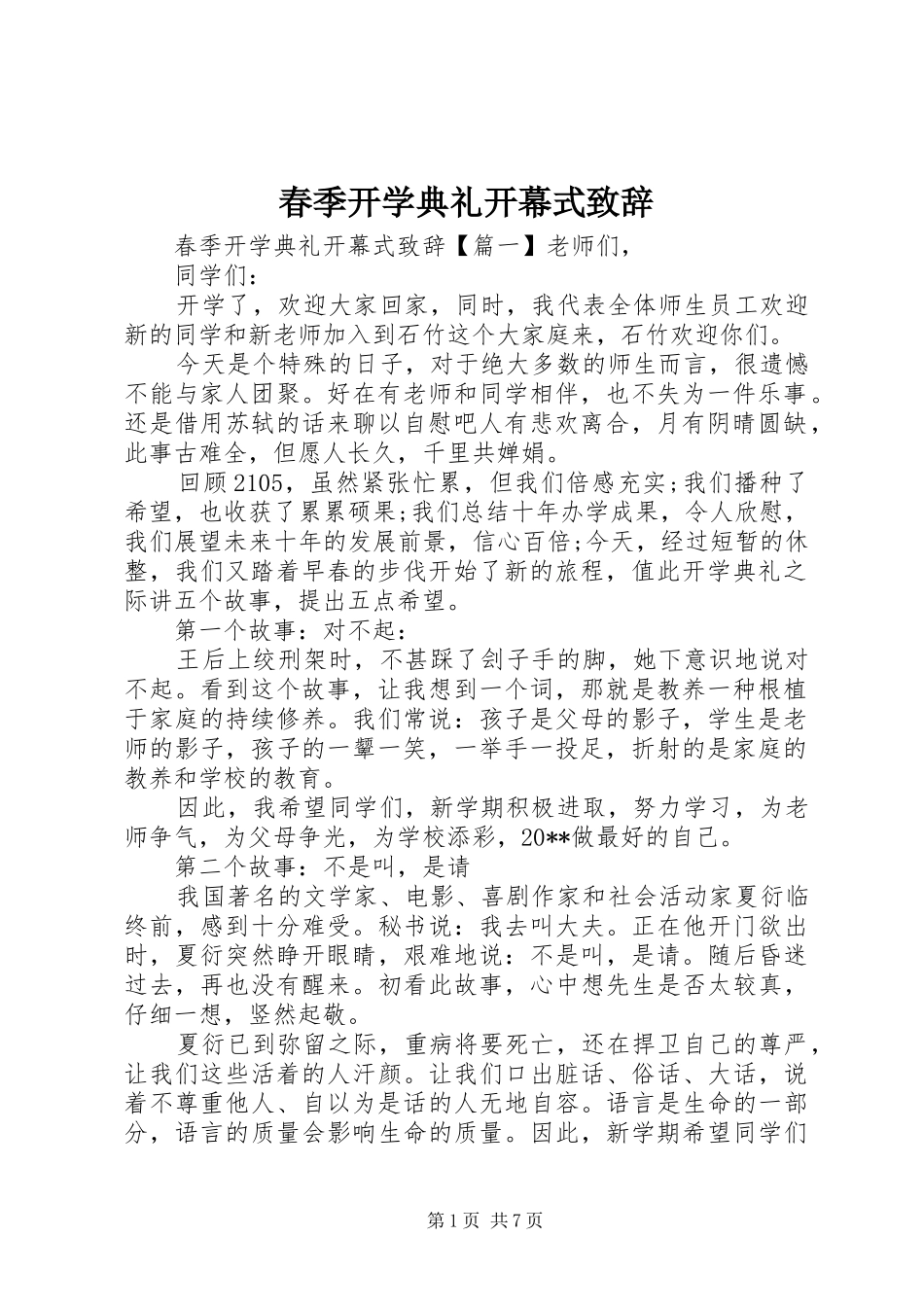 春季开学典礼开幕式致辞

春季开学典礼开幕式致辞【篇一】老师们，

同学们：

开学了，欢迎大家回家，同时，我代表全体师生员工欢迎新的同学和新老师加入到石竹这个大家庭来，石竹欢迎你们。

今天是个特殊的日子，对于绝大多数的师生而言，很遗憾不能与家人团聚。好在有老师和同学相伴，也不失为一件乐事。还是借用苏轼的话来聊以自慰吧人有悲欢离合，月有阴晴圆缺，此事古难全，但愿人长久，千里共婵娟。

回顾2105，虽然紧张忙累，但我们倍感充实;我们播种了希望，也收获了累累硕果;我们总结十年办学成果，令人欣慰，我们展望未来十年的发展前景，信心百倍;今天，经过短暂的休整，我们又踏着早春的步伐开始了新的旅程，值此开学典礼之际讲五个故事，提出五点希望。

第一个故事：对不起：

王后上绞刑架时，不甚踩了刽子手的脚，她下意识地说对不起。看到这个故事，让我想到一个词，那就是教养一种根植于家庭的持续修养。我们常说：孩子是父母的影子，学生是老师的影子，孩子的一颦一笑，一举手一投足，折射的是家庭的教养和学校的教育。

因此，我希望同学们，新学期积极进取，努力学习，为老师争气，为父母争光，为学校添彩，20**做最好的自己。

第二个故事：不是叫，是请

我国著名的文学家、电影、喜剧作家和社会活动家夏衍临终前，感到十分难受。秘书说：我去叫大夫。正在他开门欲出时，夏衍突然睁开眼睛，艰难地说：不是叫，是请。随后昏迷过去，再也没有醒来。初看此故事，心中想先生是否太较真，仔细一想，竖然起敬。

夏衍已到弥留之际，重病将要死亡，还在捍卫自己的尊严，让我们这些活着的人汗颜。让我们口出脏话、俗话、大话，说着不尊重他人、自以为是话的人无地自容。语言是生命的一部分，语言的质量会影响生命的质量。因此，新学期希望同学们

第1页 共7页